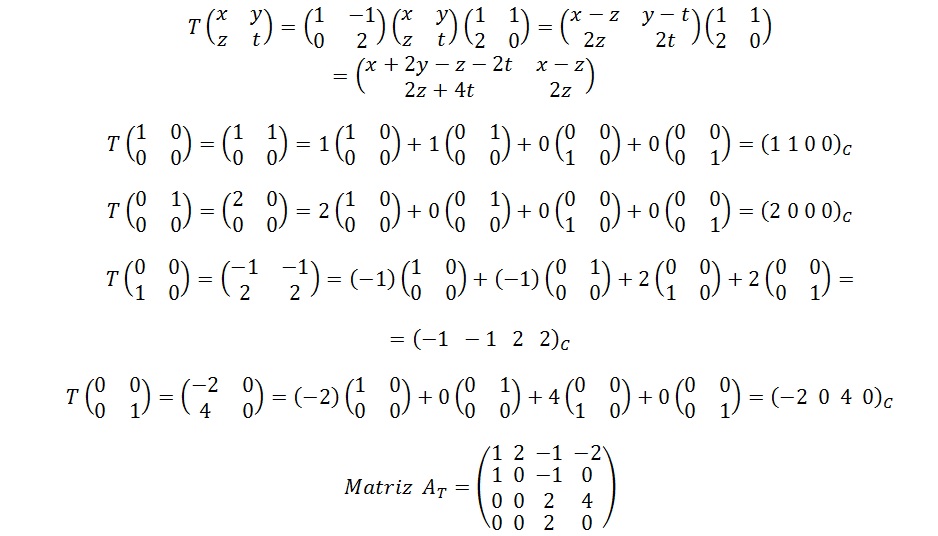 $T\begin{pmatrix} x & y \\ z & t \end{pmatrix} = \begin{pmatrix} 1 & -1 \\ 0 & 2 \end{pmatrix}\begin{pmatrix} x & y \\ z & t \end{pmatrix}\begin{pmatrix} 1 & 1 \\ 2 & 0 \end{pmatrix} = \begin{pmatrix} x-z & y-t \\ 2z & 2t \end{pmatrix}\begin{pmatrix} 1 & 1 \\ 2 & 0 \end{pmatrix}$
$= \begin{pmatrix} x+2y-z-2t & x-z \\ 2z+4t & 2z \end{pmatrix}$

$T\begin{pmatrix} 1 & 0 \\ 0 & 0 \end{pmatrix} = \begin{pmatrix} 1 & 1 \\ 0 & 0 \end{pmatrix} = 1\begin{pmatrix} 1 & 0 \\ 0 & 0 \end{pmatrix} + 1\begin{pmatrix} 0 & 1 \\ 0 & 0 \end{pmatrix} + 0\begin{pmatrix} 0 & 0 \\ 1 & 0 \end{pmatrix} + 0\begin{pmatrix} 0 & 0 \\ 0 & 1 \end{pmatrix} = (1\ 1\ 0\ 0)_C$

$T\begin{pmatrix} 0 & 1 \\ 0 & 0 \end{pmatrix} = \begin{pmatrix} 2 & 0 \\ 0 & 0 \end{pmatrix} = 2\begin{pmatrix} 1 & 0 \\ 0 & 0 \end{pmatrix} + 0\begin{pmatrix} 0 & 1 \\ 0 & 0 \end{pmatrix} + 0\begin{pmatrix} 0 & 0 \\ 1 & 0 \end{pmatrix} + 0\begin{pmatrix} 0 & 0 \\ 0 & 1 \end{pmatrix} = (2\ 0\ 0\ 0)_C$

$T\begin{pmatrix} 0 & 0 \\ 1 & 0 \end{pmatrix} = \begin{pmatrix} -1 & -1 \\ 2 & 2 \end{pmatrix} = (-1)\begin{pmatrix} 1 & 0 \\ 0 & 0 \end{pmatrix} + (-1)\begin{pmatrix} 0 & 1 \\ 0 & 0 \end{pmatrix} + 2\begin{pmatrix} 0 & 0 \\ 1 & 0 \end{pmatrix} + 2\begin{pmatrix} 0 & 0 \\ 0 & 1 \end{pmatrix} =$

$= (-1\ \ -1\ \ 2\ \ 2)_C$

$T\begin{pmatrix} 0 & 0 \\ 0 & 1 \end{pmatrix} = \begin{pmatrix} -2 & 0 \\ 4 & 0 \end{pmatrix} = (-2)\begin{pmatrix} 1 & 0 \\ 0 & 0 \end{pmatrix} + 0\begin{pmatrix} 0 & 1 \\ 0 & 0 \end{pmatrix} + 4\begin{pmatrix} 0 & 0 \\ 1 & 0 \end{pmatrix} + 0\begin{pmatrix} 0 & 0 \\ 0 & 1 \end{pmatrix} = (-2\ \ 0\ \ 4\ \ 0)_C$

$Matriz\ A_T = \begin{pmatrix} 1 & 2 & -1 & -2 \\ 1 & 0 & -1 & 0 \\ 0 & 0 & 2 & 4 \\ 0 & 0 & 2 & 0 \end{pmatrix}$